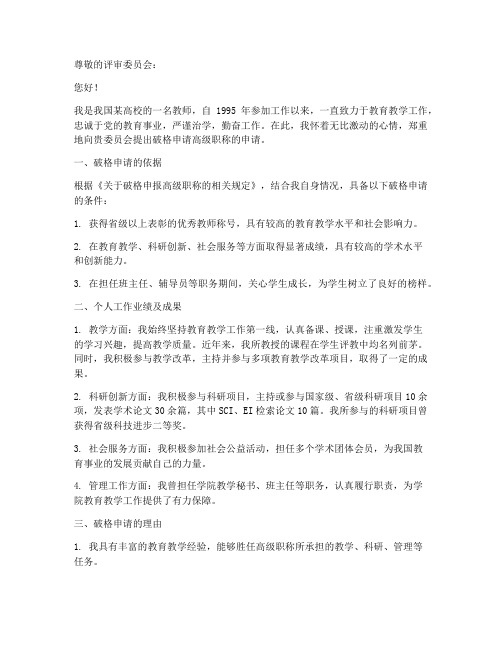 尊敬的评审委员会：

您好！

我是我国某高校的一名教师，自 1995 年参加工作以来，一直致力于教育教学工作，忠诚于党的教育事业，严谨治学，勤奋工作。在此，我怀着无比激动的心情，郑重地向贵委员会提出破格申请高级职称的申请。

一、破格申请的依据

根据《关于破格申报高级职称的相关规定》，结合我自身情况，具备以下破格申请的条件：

1. 获得省级以上表彰的优秀教师称号，具有较高的教育教学水平和社会影响力。

2. 在教育教学、科研创新、社会服务等方面取得显著成绩，具有较高的学术水平和创新能力。

3. 在担任班主任、辅导员等职务期间，关心学生成长，为学生树立了良好的榜样。

二、个人工作业绩及成果

1. 教学方面：我始终坚持教育教学工作第一线，认真备课、授课，注重激发学生的学习兴趣，提高教学质量。近年来，我所教授的课程在学生评教中均名列前茅。同时，我积极参与教学改革，主持并参与多项教育教学改革项目，取得了一定的成果。

2. 科研创新方面：我积极参与科研项目，主持或参与国家级、省级科研项目 10 余项，发表学术论文 30 余篇，其中 SCI、EI 检索论文 10 篇。我所参与的科研项目曾获得省级科技进步二等奖。

3. 社会服务方面：我积极参加社会公益活动，担任多个学术团体会员，为我国教育事业的发展贡献自己的力量。

4. 管理工作方面：我曾担任学院教学秘书、班主任等职务，认真履行职责，为学院教育教学工作提供了有力保障。

三、破格申请的理由

1. 我具有丰富的教育教学经验，能够胜任高级职称所承担的教学、科研、管理等任务。